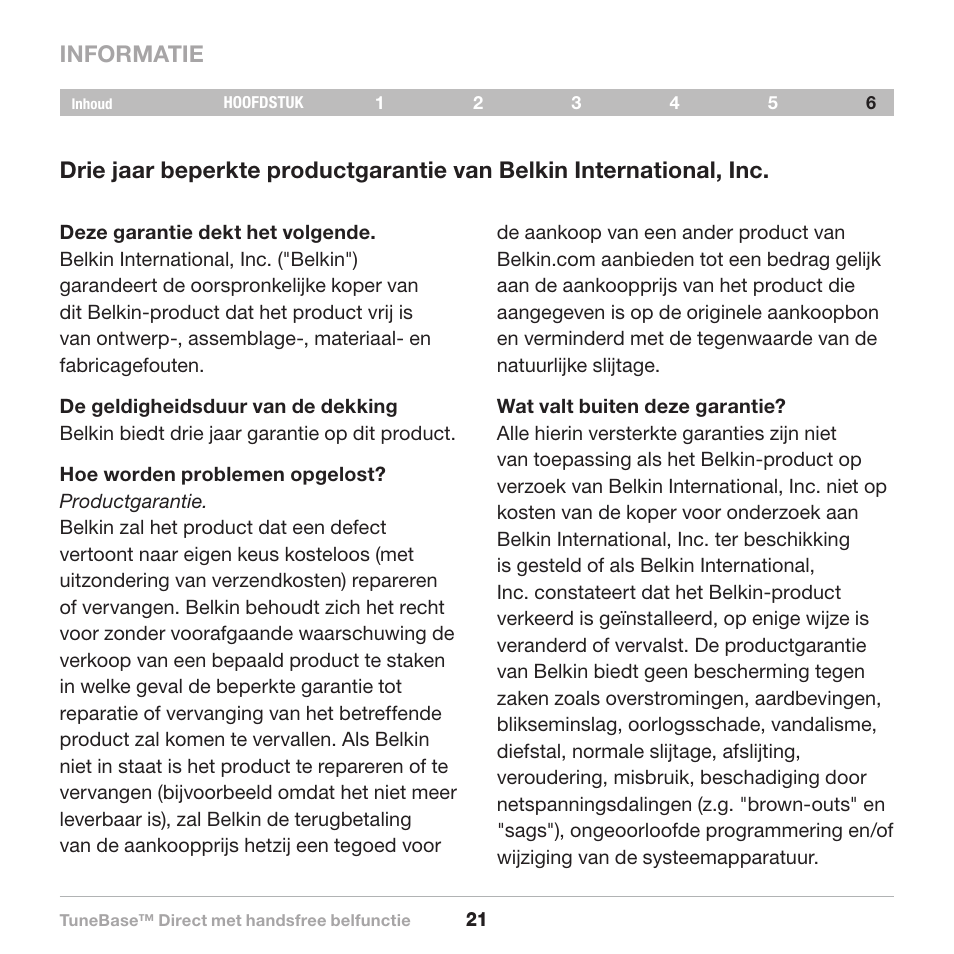 INFORMATIE

Inhoud HOOFDSTUK 1 2 3 4 5 6

Drie jaar beperkte productgarantie van Belkin International, Inc.

Deze garantie dekt het volgende.
Belkin International, Inc. ("Belkin") garandeert de oorspronkelijke koper van dit Belkin-product dat het product vrij is van ontwerp-, assemblage-, materiaal- en fabricagefouten.

De geldigheidsduur van de dekking
Belkin biedt drie jaar garantie op dit product.

Hoe worden problemen opgelost?
Productgarantie.
Belkin zal het product dat een defect vertoont naar eigen keus kosteloos (met uitzondering van verzendkosten) repareren of vervangen. Belkin behoudt zich het recht voor zonder voorafgaande waarschuwing de verkoop van een bepaald product te staken in welke geval de beperkte garantie tot reparatie of vervanging van het betreffende product zal komen te vervallen. Als Belkin niet in staat is het product te repareren of te vervangen (bijvoorbeeld omdat het niet meer leverbaar is), zal Belkin de terugbetaling van de aankoopprijs hetzij een tegoed voor de aankoop van een ander product van Belkin.com aanbieden tot een bedrag gelijk aan de aankoopprijs van het product die aangegeven is op de originele aankoopbon en verminderd met de tegenwaarde van de natuurlijke slijtage.

Wat valt buiten deze garantie?
Alle hierin versterkte garanties zijn niet van toepassing als het Belkin-product op verzoek van Belkin International, Inc. niet op kosten van de koper voor onderzoek aan Belkin International, Inc. ter beschikking is gesteld of als Belkin International, Inc. constateert dat het Belkin-product verkeerd is geïnstalleerd, op enige wijze is veranderd of vervalst. De productgarantie van Belkin biedt geen bescherming tegen zaken zoals overstromingen, aardbevingen, blikseminslag, oorlogsschade, vandalisme, diefstal, normale slijtage, afslijting, veroudering, misbruik, beschadiging door netspanningsdalingen (z.g. "brown-outs" en "sags"), ongeoorloofde programmering en/of wijziging van de systeemapparatuur.

TuneBase™ Direct met handsfree belfunctie 21